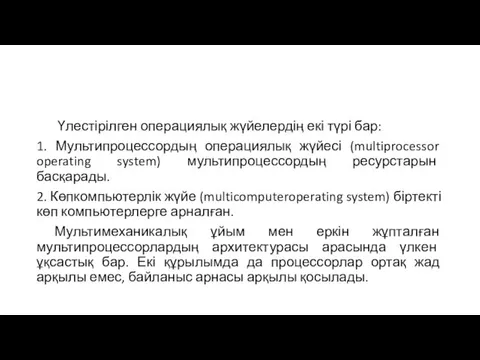 Үлестірілген операциялық жүйелердің екі түрі бар:

1. Мультипроцессордың операциялық жүйесі (multiprocessor operating system) мультипроцессордың ресурстарын басқарады.

2. Көпкомпьютерлік жүйе (multicomputeroperating system) біртекті көп компьютерлерге арналған.

Мультимеханикалық ұйым мен еркін жұпталған мультипроцессорлардың архитектурасы арасында үлкен ұқсастық бар. Екі құрылымда да процессорлар ортақ жад арқылы емес, байланыс арнасы арқылы қосылады.